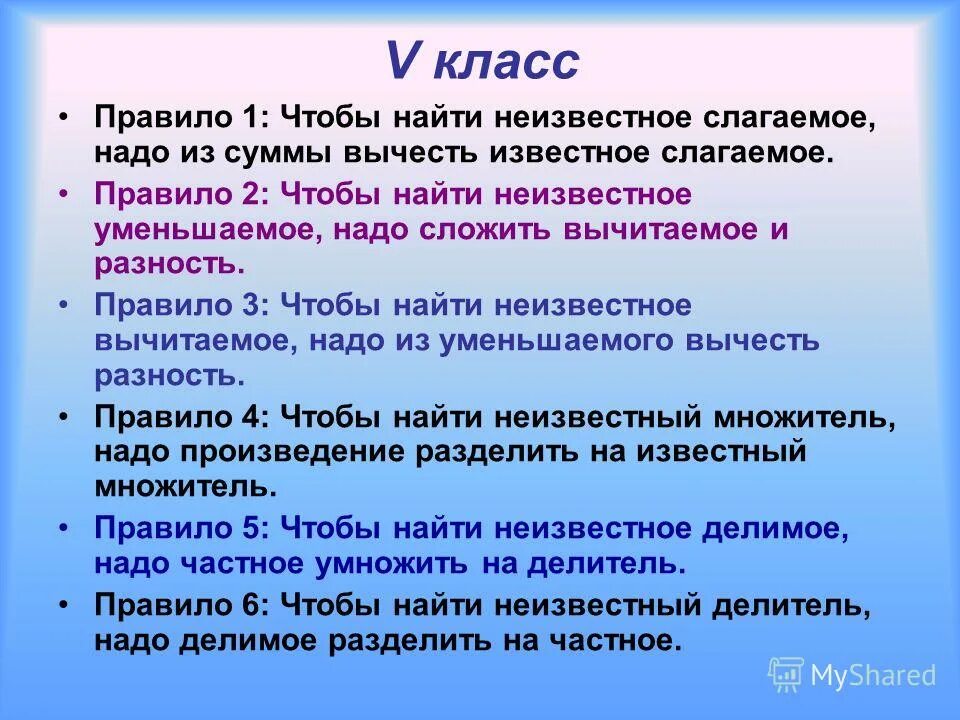 V класс

• Правило 1: Чтобы найти неизвестное слагаемое, надо из суммы вычесть известное слагаемое.

• Правило 2: Чтобы найти неизвестное уменьшаемое, надо сложить вычитаемое и разность.

• Правило 3: Чтобы найти неизвестное вычитаемое, надо из уменьшаемого вычесть разность.

• Правило 4: Чтобы найти неизвестный множитель, надо произведение разделить на известный множитель.

• Правило 5: Чтобы найти неизвестное делимое, надо частное умножить на делитель.

• Правило 6: Чтобы найти неизвестный делитель, надо делимое разделить на частное.

MyShared